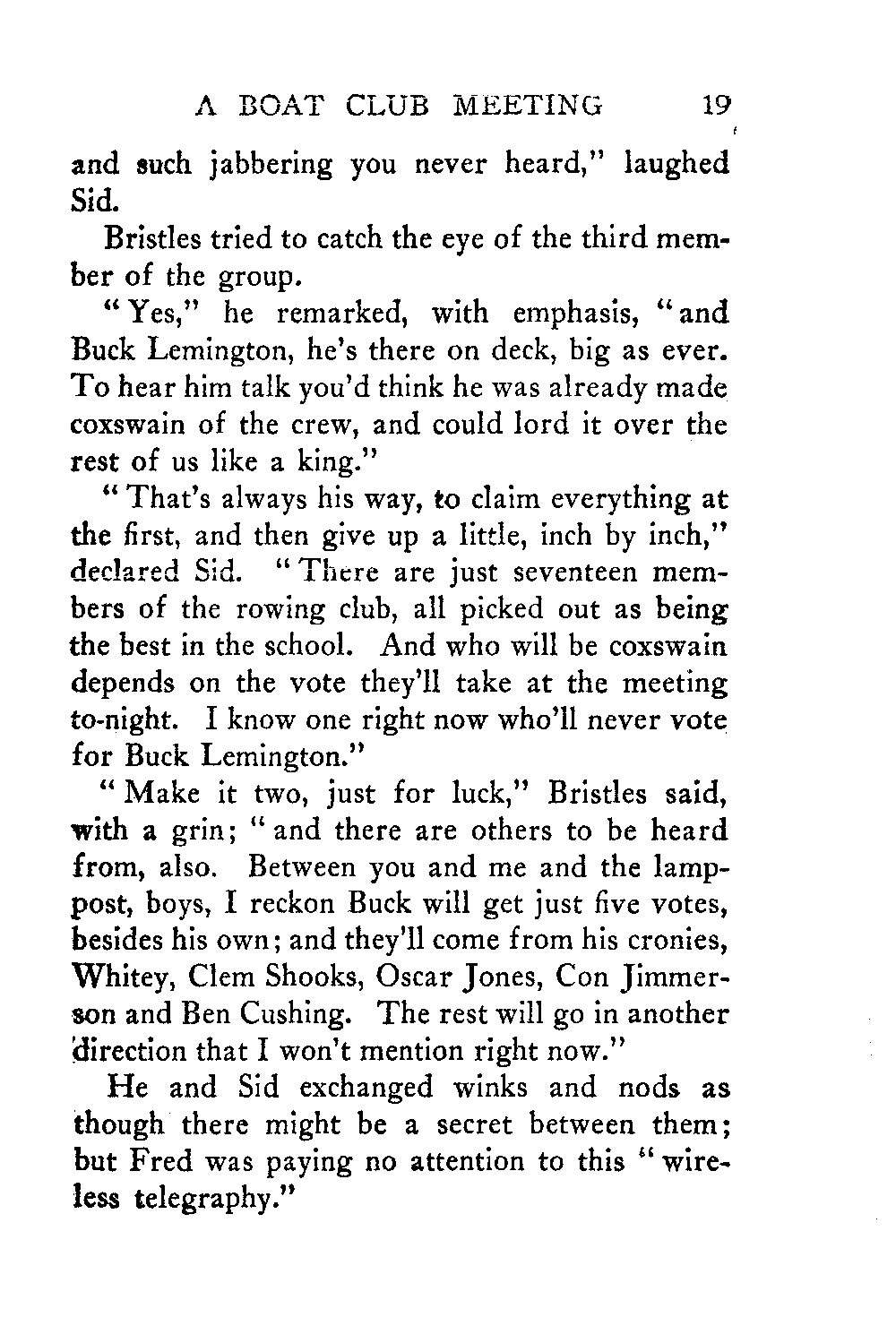 A BOAT CLUB MEETING 19

and such jabbering you never heard," laughed Sid.

Bristles tried to catch the eye of the third member of the group.

"Yes," he remarked, with emphasis, "and Buck Lemington, he's there on deck, big as ever. To hear him talk you'd think he was already made coxswain of the crew, and could lord it over the rest of us like a king."

"That's always his way, to claim everything at the first, and then give up a little, inch by inch," declared Sid. "There are just seventeen members of the rowing club, all picked out as being the best in the school. And who will be coxswain depends on the vote they'll take at the meeting to-night. I know one right now who'll never vote for Buck Lemington."

"Make it two, just for luck," Bristles said, with a grin; "and there are others to be heard from, also. Between you and me and the lamppost, boys, I reckon Buck will get just five votes, besides his own; and they'll come from his cronies, Whitey, Clem Shooks, Oscar Jones, Con Jimmerson and Ben Cushing. The rest will go in another direction that I won't mention right now."

He and Sid exchanged winks and nods as though there might be a secret between them; but Fred was paying no attention to this "wireless telegraphy."